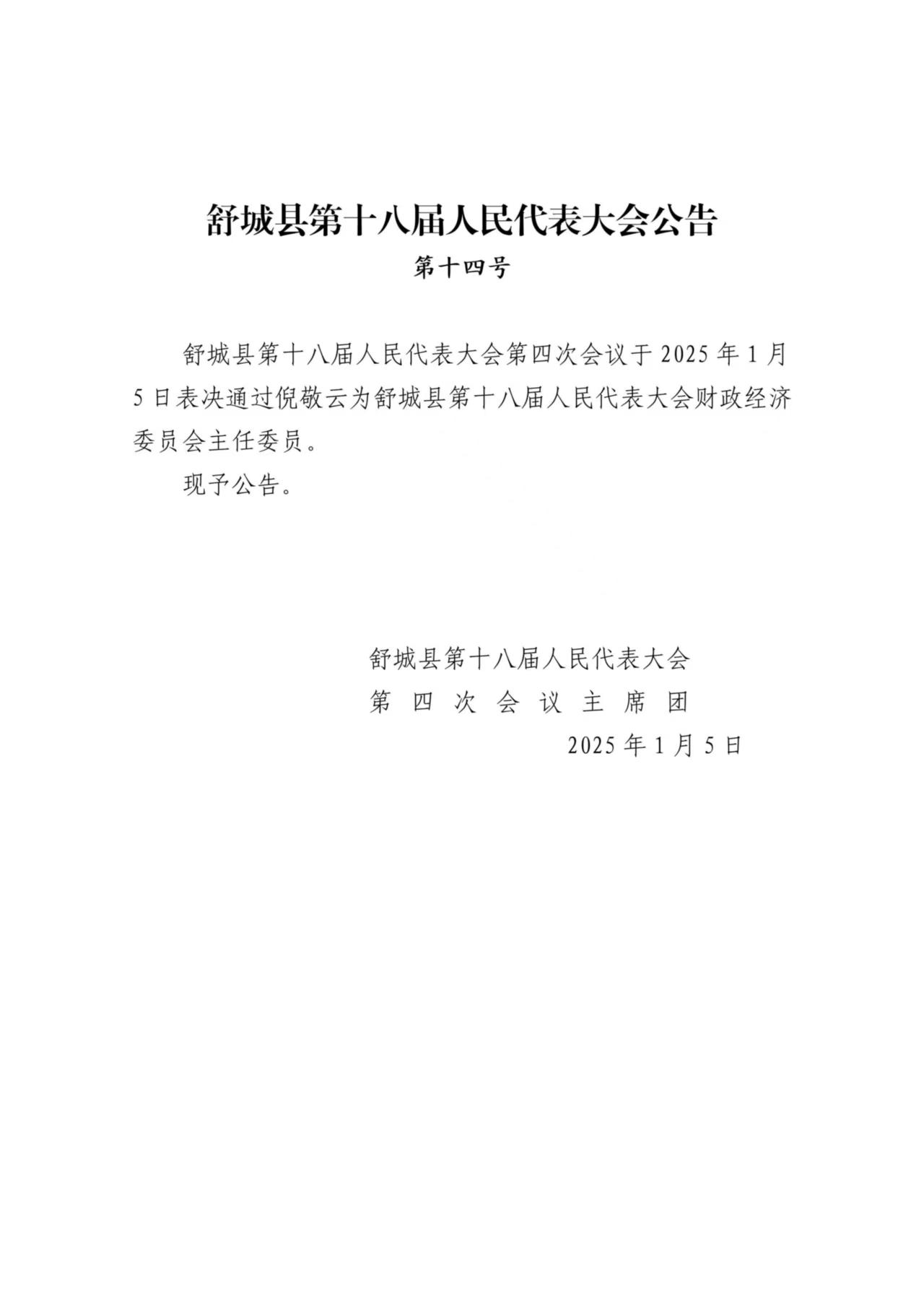 舒城县第十八届人民代表大会公告

第十四号

舒城县第十八届人民代表大会第四次会议于2025年1月5日表决通过倪敬云为舒城县第十八届人民代表大会财政经济委员会主任委员。

现予公告。

舒城县第十八届人民代表大会
第四次会议主席团
2025年1月5日